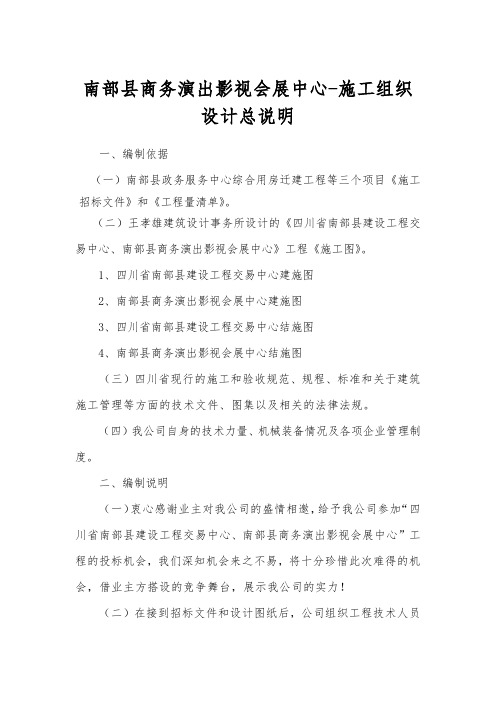 南部县商务演出影视会展中心-施工组织设计总说明

一、编制依据

（一）南部县政务服务中心综合用房迁建工程等三个项目《施工招标文件》和《工程量清单》。

（二）王孝雄建筑设计事务所设计的《四川省南部县建设工程交易中心、南部县商务演出影视会展中心》工程《施工图》。

1、四川省南部县建设工程交易中心建施图

2、南部县商务演出影视会展中心建施图

3、四川省南部县建设工程交易中心结施图

4、南部县商务演出影视会展中心结施图

（三）四川省现行的施工和验收规范、规程、标准和关于建筑施工管理等方面的技术文件、图集以及相关的法律法规。

（四）我公司自身的技术力量、机械装备情况及各项企业管理制度。

二、编制说明

（一）衷心感谢业主对我公司的盛情相邀，给予我公司参加“四川省南部县建设工程交易中心、南部县商务演出影视会展中心”工程的投标机会，我们深知机会来之不易，将十分珍惜此次难得的机会，借业主方搭设的竞争舞台，展示我公司的实力！

（二）在接到招标文件和设计图纸后，公司组织工程技术人员